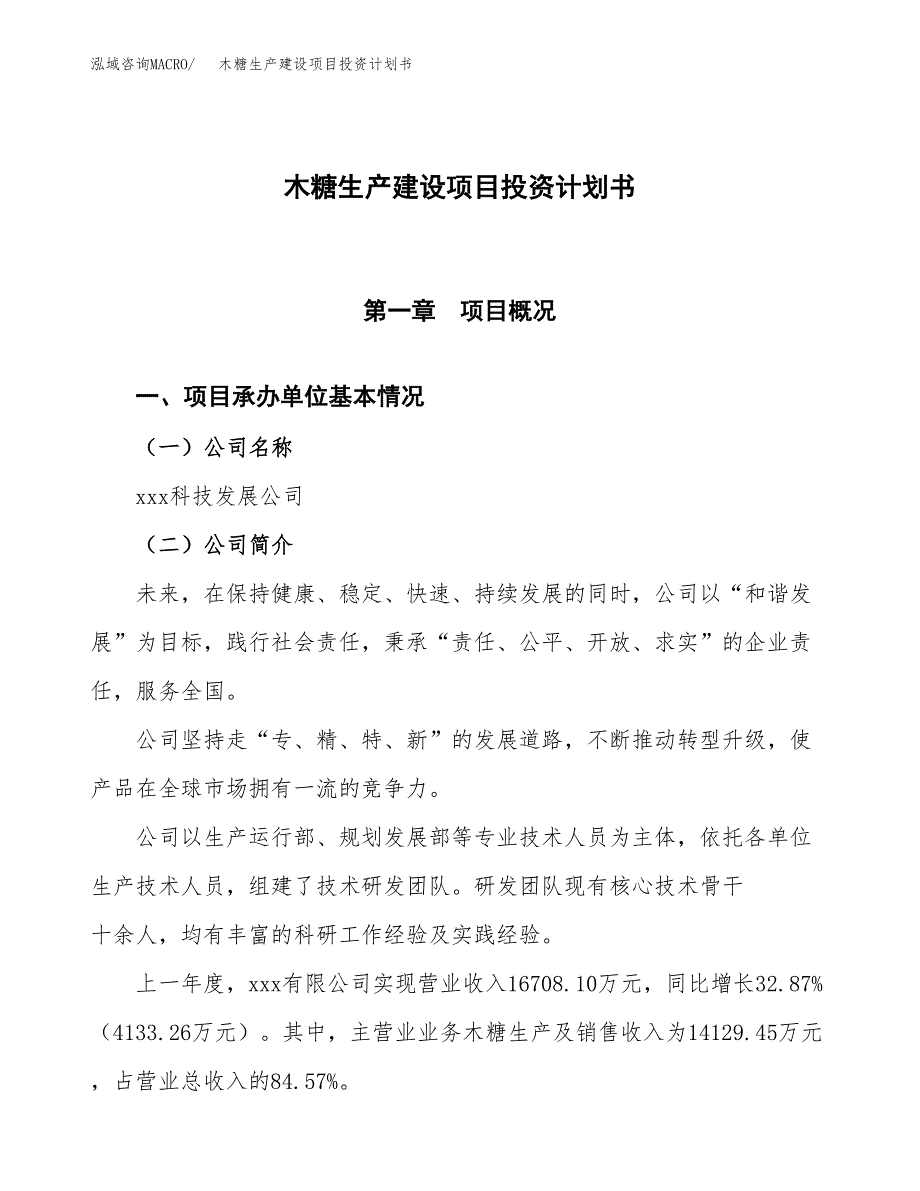 泓域咨询MACRO/　木糖生产建设项目投资计划书

木糖生产建设项目投资计划书

第一章　项目概况

一、项目承办单位基本情况

（一）公司名称

xxx科技发展公司

（二）公司简介

未来，在保持健康、稳定、快速、持续发展的同时，公司以“和谐发展”为目标，践行社会责任，秉承“责任、公平、开放、求实”的企业责任，服务全国。

公司坚持走“专、精、特、新”的发展道路，不断推动转型升级，使产品在全球市场拥有一流的竞争力。

公司以生产运行部、规划发展部等专业技术人员为主体，依托各单位生产技术人员，组建了技术研发团队。研发团队现有核心技术骨干十余人，均有丰富的科研工作经验及实践经验。

上一年度，xxx有限公司实现营业收入16708.10万元，同比增长32.87%（4133.26万元）。其中，主营业业务木糖生产及销售收入为14129.45万元，占营业总收入的84.57%。